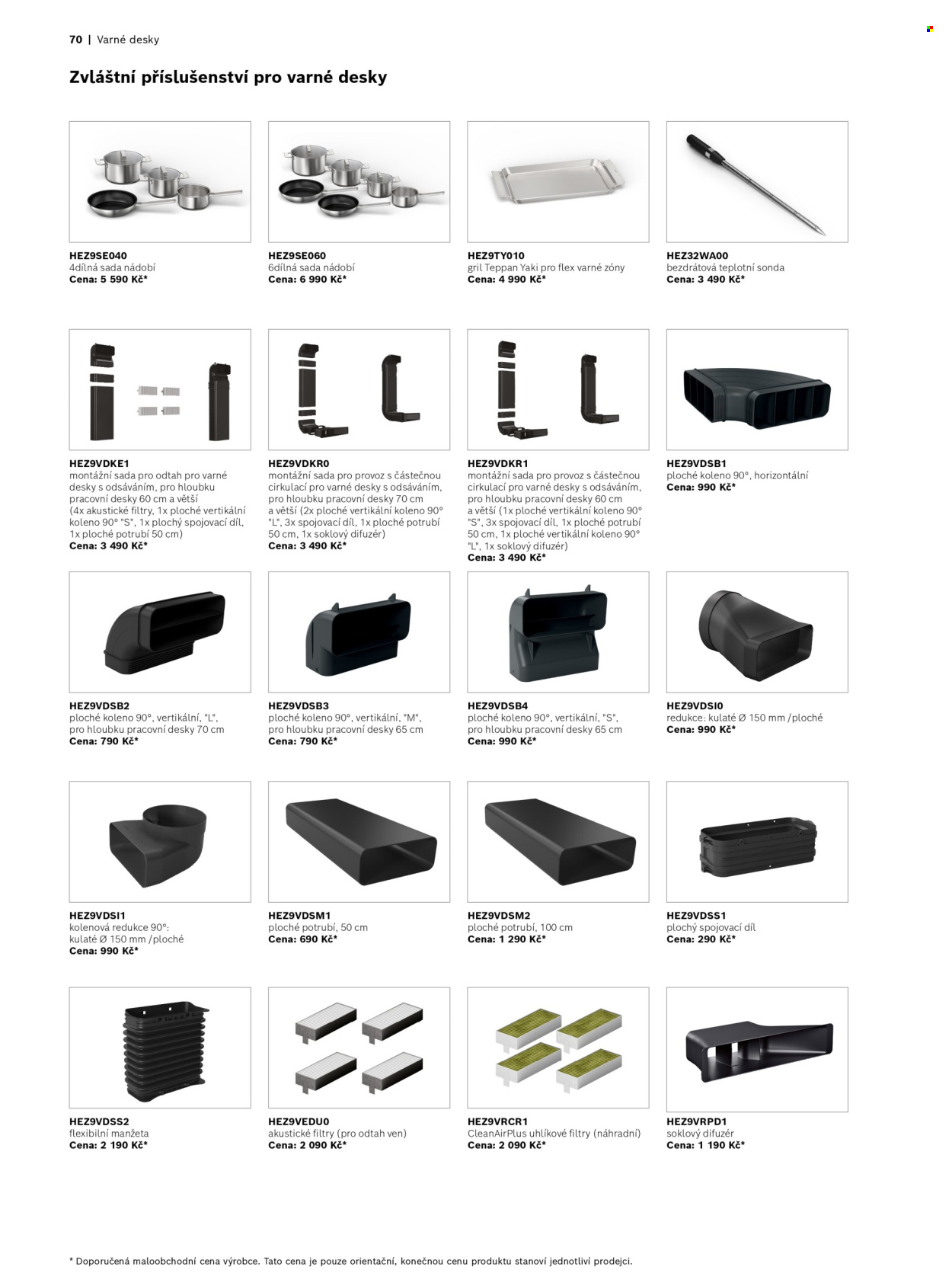 70 | Varné desky

Zvláštní příslušenství pro varné desky

HEZ9SE040
4dílná sada nádobí
Cena: 5 590 Kč*

HEZ9SE060
6dílná sada nádobí
Cena: 6 990 Kč*

HEZ9TY010
gril Teppan Yaki pro flex varné zóny
Cena: 4 990 Kč*

HEZ32WA00
bezdrátová teplotní sonda
Cena: 3 490 Kč*

HEZ9VDKE1
montážní sada pro odtah pro varné desky s odsáváním, pro hloubku pracovní desky 60 cm a větší (4x akustické filtry, 1x ploché vertikální koleno 90° "S", 1x plochý spojovací díl, 1x ploché potrubí 50 cm)
Cena: 3 490 Kč*

HEZ9VDKR0
montážní sada pro provoz s částečnou cirkulací pro varné desky s odsáváním, pro hloubku pracovní desky 70 cm a větší (2x ploché vertikální koleno 90° "L", 3x spojovací díl, 1x ploché potrubí 50 cm, 1x soklový difuzér)
Cena: 3 490 Kč*

HEZ9VDKR1
montážní sada pro provoz s částečnou cirkulací pro varné desky s odsáváním, pro hloubku pracovní desky 60 cm a větší (1x ploché vertikální koleno 90° "S", 3x spojovací díl, 1x ploché potrubí 50 cm, 1x ploché vertikální koleno 90° "L", 1x soklový difuzér)
Cena: 3 490 Kč*

HEZ9VDSB1
ploché koleno 90°, horizontální
Cena: 990 Kč*

HEZ9VDSB2
ploché koleno 90°, vertikální, "L", pro hloubku pracovní desky 70 cm
Cena: 790 Kč*

HEZ9VDSB3
ploché koleno 90°, vertikální, "M", pro hloubku pracovní desky 65 cm
Cena: 790 Kč*

HEZ9VDSB4
ploché koleno 90°, vertikální, "S", pro hloubku pracovní desky 65 cm
Cena: 990 Kč*

HEZ9VDSI0
redukce: kulaté Ø 150 mm /ploché
Cena: 990 Kč*

HEZ9VDSI1
kolenová redukce 90°: kulaté Ø 150 mm /ploché
Cena: 990 Kč*

HEZ9VDSM1
ploché potrubí, 50 cm
Cena: 690 Kč*

HEZ9VDSM2
ploché potrubí, 100 cm
Cena: 1 290 Kč*

HEZ9VDSS1
plochý spojovací díl
Cena: 290 Kč*

HEZ9VDSS2
flexibilní manžeta
Cena: 2 190 Kč*

HEZ9VEDU0
akustické filtry (pro odtah ven)
Cena: 2 090 Kč*

HEZ9VRCR1
CleanAirPlus uhlíkové filtry (náhradní)
Cena: 2 090 Kč*

HEZ9VRPD1
soklový difuzér
Cena: 1 190 Kč*

* Doporučená maloobchodní cena výrobce. Tato cena je pouze orientační, konečnou cenu produktu stanoví jednotliví prodejci.